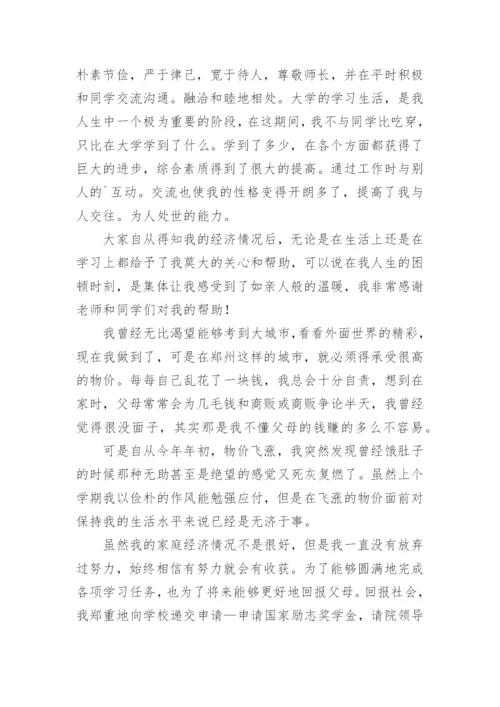 朴素节俭，严于律己，宽于待人，尊敬师长，并在平时积极和同学交流沟通。融洽和睦地相处。大学的学习生活，是我人生中一个极为重要的阶段，在这期间，我不与同学比吃穿，只比在大学学到了什么。学到了多少，在各个方面都获得了巨大的进步，综合素质得到了很大的提高。通过工作时与别人的`互动。交流也使我的性格变得开朗多了，提高了我与人交往。为人处世的能力。

大家自从得知我的经济情况后，无论是在生活上还是在学习上都给予了我莫大的关心和帮助，可以说在我人生的困顿时刻，是集体让我感受到了如亲人般的温暖，我非常感谢老师和同学们对我的帮助！

我曾经无比渴望能够考到大城市，看看外面世界的精彩，现在我做到了，可是在郑州这样的城市，就必须得承受很高的物价。每每自己乱花了一块钱，我总会十分自责，想到在家时，父母常常会为几毛钱和商贩或商贩争论半天，我曾经觉得很没面子，其实那是我不懂父母的钱赚的多么不容易。

可是自从今年年初，物价飞涨，我突然发现曾经饿肚子的时候那种无助甚至是绝望的感觉又死灰复燃了。虽然上个学期我以俭朴的作风能勉强应付，但是在飞涨的物价面前对保持我的生活水平来说已经是无济于事。

虽然我的家庭经济情况不是很好，但是我一直没有放弃过努力，始终相信有努力就会有收获。为了能够圆满地完成各项学习任务，也为了将来能够更好地回报父母。回报社会，我郑重地向学校递交申请—申请国家励志奖学金，请院领导